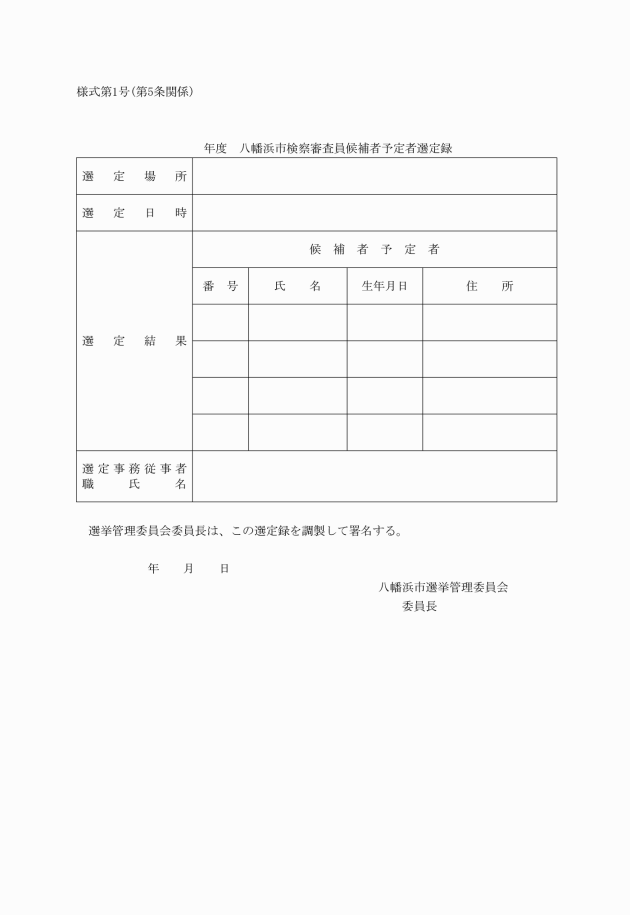 様式第1号(第5条関係)

年度　八幡浜市検察審査員候補者予定者選定録

| 選定場所 | | | | |
|---|---|---|---|---|
| 選定日時 | | | | |
| 選定結果 | 候補者予定者 | | | |
| | 番号 | 氏名 | 生年月日 | 住所 |
| | | | | |
| | | | | |
| | | | | |
| | | | | |
| 選定事務従事者職氏名 | | | | |

選挙管理委員会委員長は、この選定録を調製して署名する。

年　月　日

八幡浜市選挙管理委員会
委員長